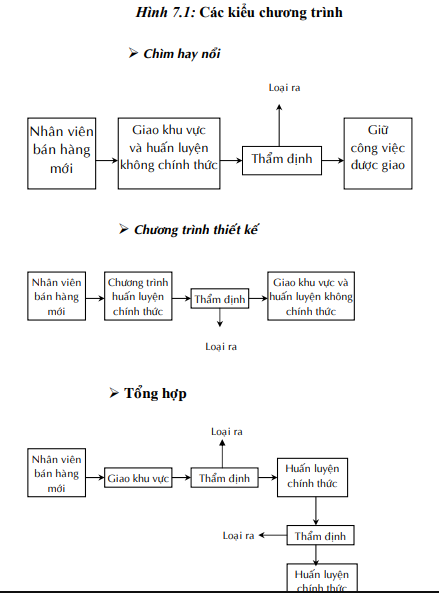 Hình 7.1: Các kiểu chương trình

➢ Chìm hay nổi

Loại ra

Nhân viên bán hàng mới

Giao khu vực và huấn luyện không chính thức

Thẩm định

Giữ công việc được giao

➢ Chương trình thiết kế

Nhân viên bán hàng mới

Chương trình huấn luyện chính thức

Thẩm định

Giao khu vực và huấn luyện không chính thức

Loại ra

➢ Tổng hợp

Loại ra

Nhân viên bán hàng mới

Giao khu vực

Thẩm định

Huấn luyện chính thức

Loại ra

Thẩm định

Huấn luyện chính thức